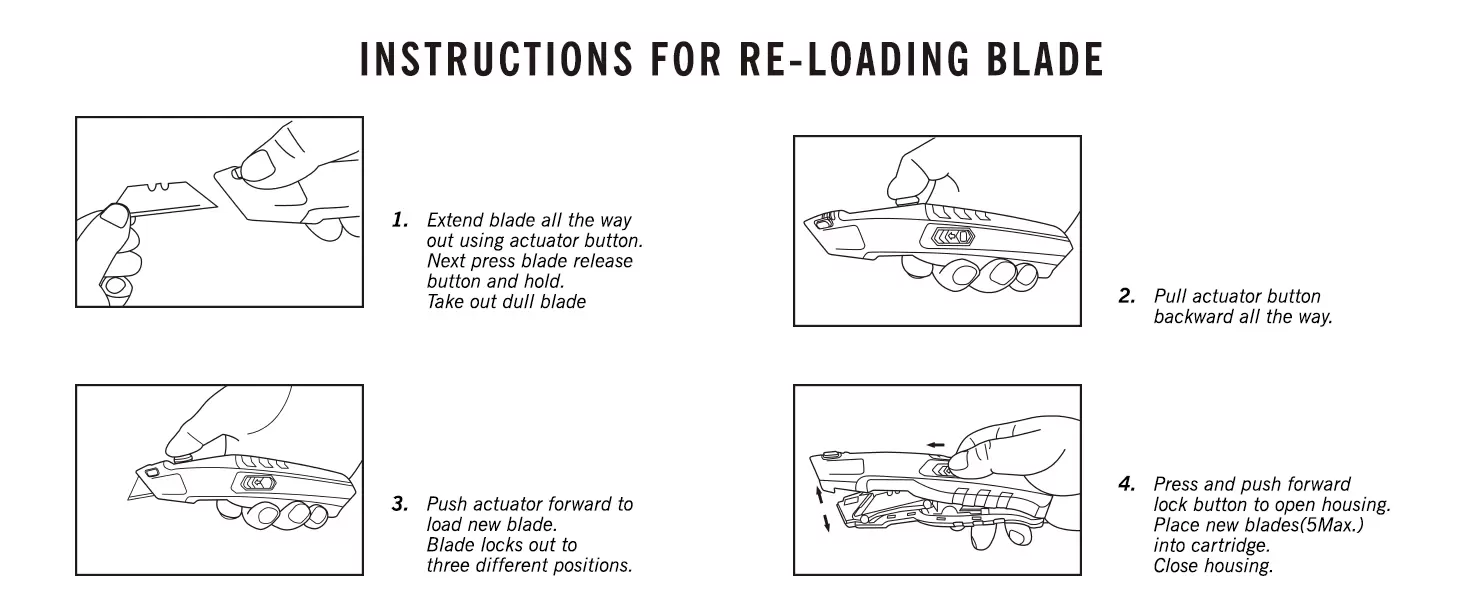 INSTRUCTIONS FOR RE-LOADING BLADE

1. Extend blade all the way out using actuator button. Next press blade release button and hold. Take out dull blade

2. Pull actuator button backward all the way.

3. Push actuator forward to load new blade. Blade locks out to three different positions.

4. Press and push forward lock button to open housing. Place new blades(5Max.) into cartridge. Close housing.